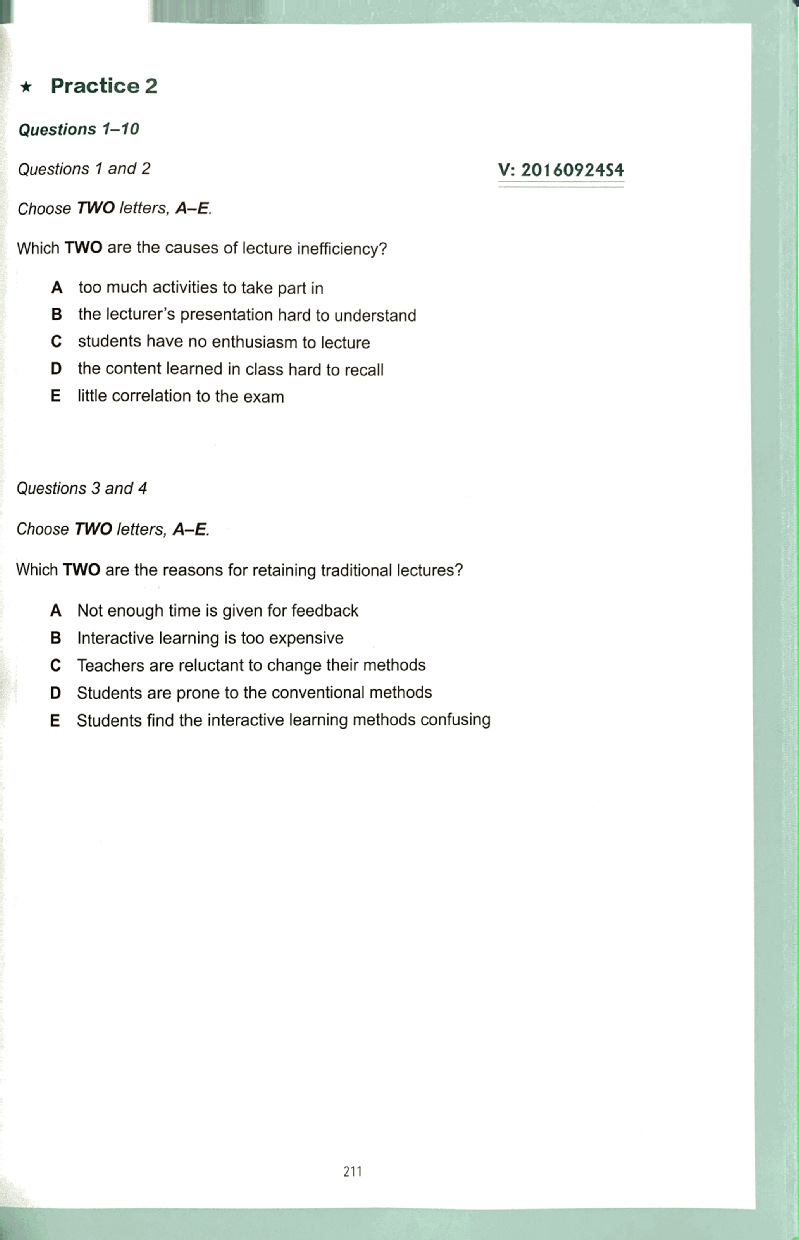 ★ Practice 2

Questions 1–10

Questions 1 and 2

V: 20160924S4

Choose TWO letters, A–E.

Which TWO are the causes of lecture inefficiency?

A too much activities to take part in
B the lecturer's presentation hard to understand
C students have no enthusiasm to lecture
D the content learned in class hard to recall
E little correlation to the exam

Questions 3 and 4

Choose TWO letters, A–E.

Which TWO are the reasons for retaining traditional lectures?

A Not enough time is given for feedback
B Interactive learning is too expensive
C Teachers are reluctant to change their methods
D Students are prone to the conventional methods
E Students find the interactive learning methods confusing

211